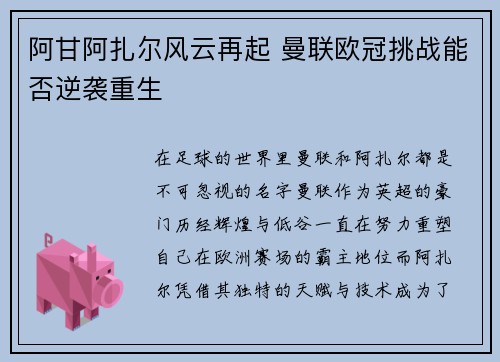 阿甘阿扎尔风云再起 曼联欧冠挑战能否逆袭重生

在足球的世界里曼联和阿扎尔都是不可忽视的名字曼联作为英超的豪门历经辉煌与低谷一直在努力重塑自己在欧洲赛场的霸主地位而阿扎尔凭借其独特的天赋与技术成为了